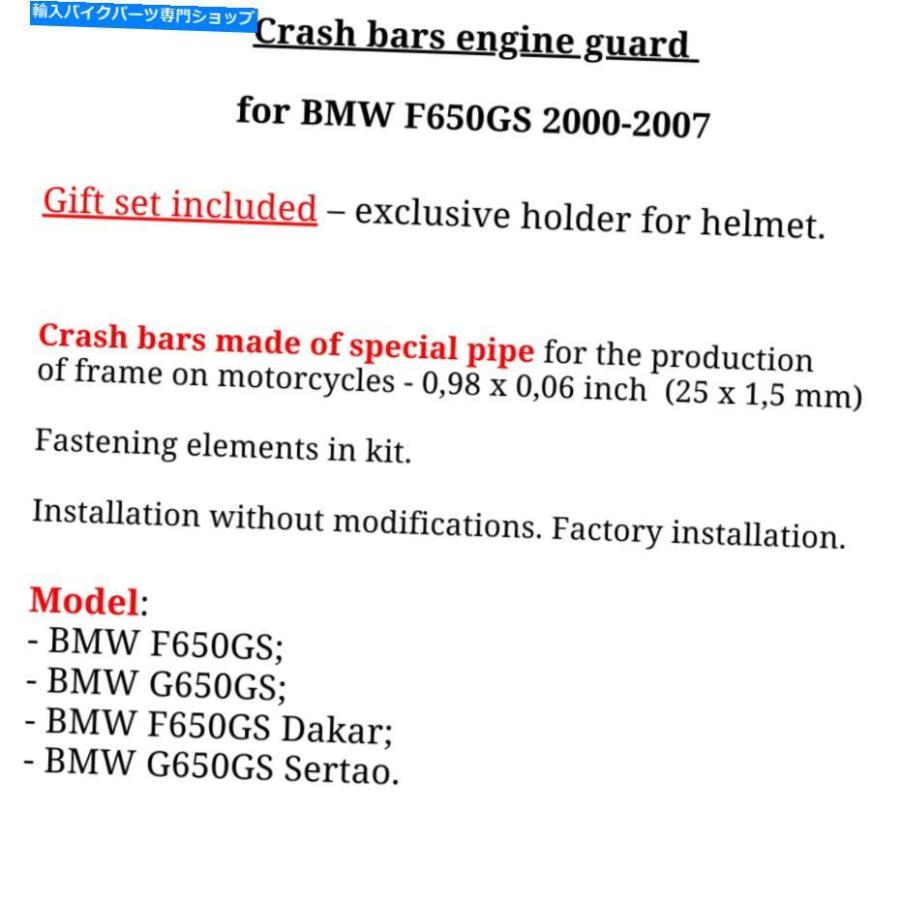 輸入バイクパーツ専門ショップ

Crash bars engine guard

for BMW F650GS 2000-2007

Gift set included – exclusive holder for helmet.

Crash bars made of special pipe for the production of frame on motorcycles - 0,98 x 0,06 inch (25 x 1,5 mm)

Fastening elements in kit.

Installation without modifications. Factory installation.

Model:
- BMW F650GS;
- BMW G650GS;
- BMW F650GS Dakar;
- BMW G650GS Sertao.